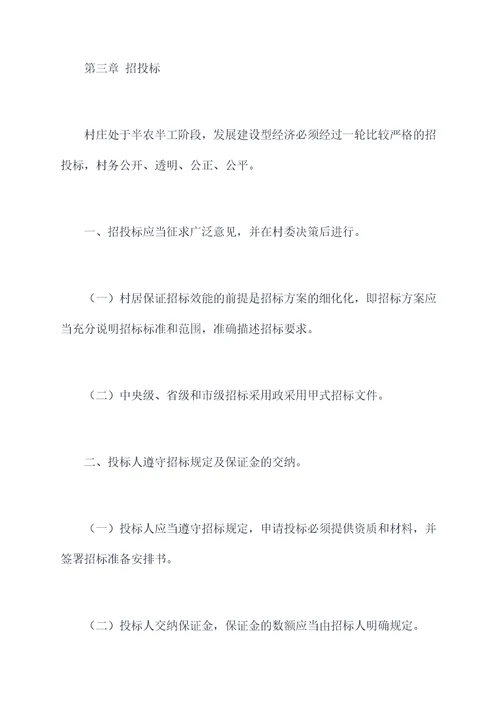 第三章 招投标

村庄处于半农半工阶段，发展建设型经济必须经过一轮比较严格的招投标，村务公开、透明、公正、公平。

一、招投标应当征求广泛意见，并在村委决策后进行。

（一）村居保证招标效能的前提是招标方案的细化化，即招标方案应当充分说明招标标准和范围，准确描述招标要求。

（二）中央级、省级和市级招标采用政采用甲式招标文件。

二、投标人遵守招标规定及保证金的交纳。

（一）投标人应当遵守招标规定，申请投标必须提供资质和材料，并签署招标准备安排书。

（二）投标人交纳保证金，保证金的数额应当由招标人明确规定。